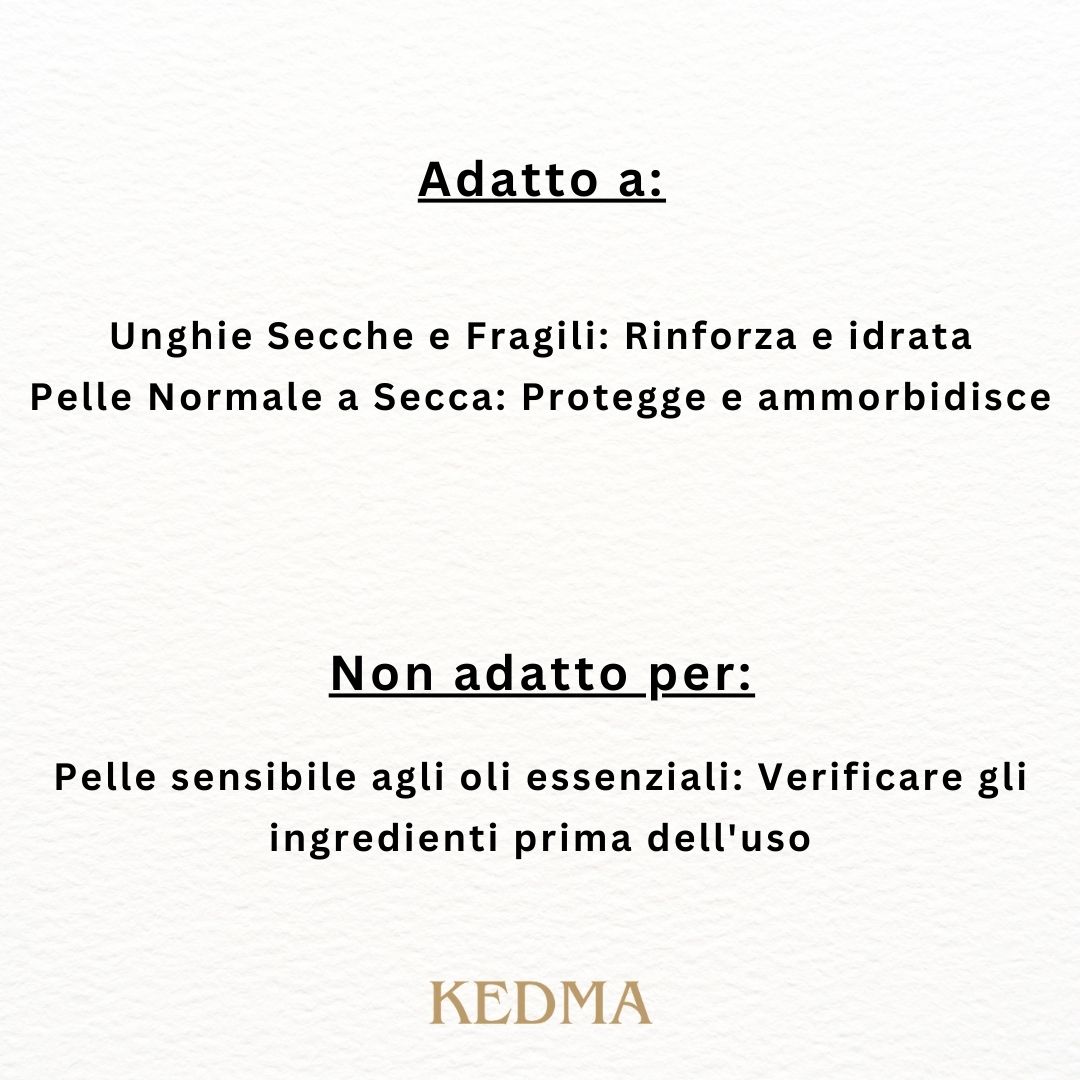 Adatto a:

Unghie Secche e Fragili: Rinforza e idrata
Pelle Normale a Secca: Protegge e ammorbidisce

Non adatto per:

Pelle sensibile agli oli essenziali: Verificare gli ingredienti prima dell'uso

KEDMA